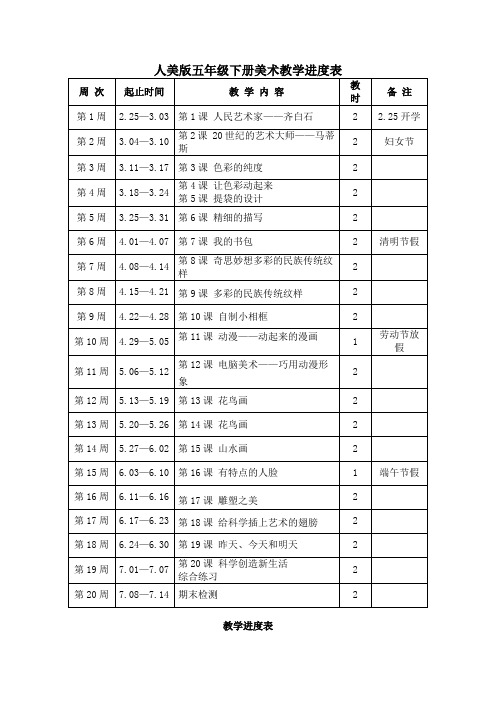 人美版五年级下册美术教学进度表

| 周 次 | 起止时间 | 教 学 内 容 | 教时 | 备 注 |
|---|---|---|---|---|
| 第 1 周 | 2.25—3.03 | 第 1 课 人民艺术家——齐白石 | 2 | 2.25 开学 |
| 第 2 周 | 3.04—3.10 | 第 2 课 20 世纪的艺术大师——马蒂斯 | 2 | 妇女节 |
| 第 3 周 | 3.11—3.17 | 第 3 课 色彩的纯度 | 2 | |
| 第 4 周 | 3.18—3.24 | 第 4 课 让色彩动起来 第 5 课 提袋的设计 | 2 | |
| 第 5 周 | 3.25—3.31 | 第 6 课 精细的描写 | 2 | |
| 第 6 周 | 4.01—4.07 | 第 7 课 我的书包 | 2 | 清明节假 |
| 第 7 周 | 4.08—4.14 | 第 8 课 奇思妙想多彩的民族传统纹样 | 2 | |
| 第 8 周 | 4.15—4.21 | 第 9 课 多彩的民族传统纹样 | 2 | |
| 第 9 周 | 4.22—4.28 | 第 10 课 自制小相框 | 2 | |
| 第 10 周 | 4.29—5.05 | 第 11 课 动漫——动起来的漫画 | 1 | 劳动节放假 |
| 第 11 周 | 5.06—5.12 | 第 12 课 电脑美术——巧用动漫形象 | 2 | |
| 第 12 周 | 5.13—5.19 | 第 13 课 花鸟画 | 2 | |
| 第 13 周 | 5.20—5.26 | 第 14 课 花鸟画 | 2 | |
| 第 14 周 | 5.27—6.02 | 第 15 课 山水画 | 2 | |
| 第 15 周 | 6.03—6.10 | 第 16 课 有特点的人脸 | 1 | 端午节假 |
| 第 16 周 | 6.11—6.16 | 第 17 课 雕塑之美 | 2 | |
| 第 17 周 | 6.17—6.23 | 第 18 课 给科学插上艺术的翅膀 | 2 | |
| 第 18 周 | 6.24—6.30 | 第 19 课 昨天、今天和明天 | 2 | |
| 第 19 周 | 7.01—7.07 | 第 20 课 科学创造新生活 综合练习 | 2 | |
| 第 20 周 | 7.08—7.14 | 期末检测 | 2 | |

教学进度表